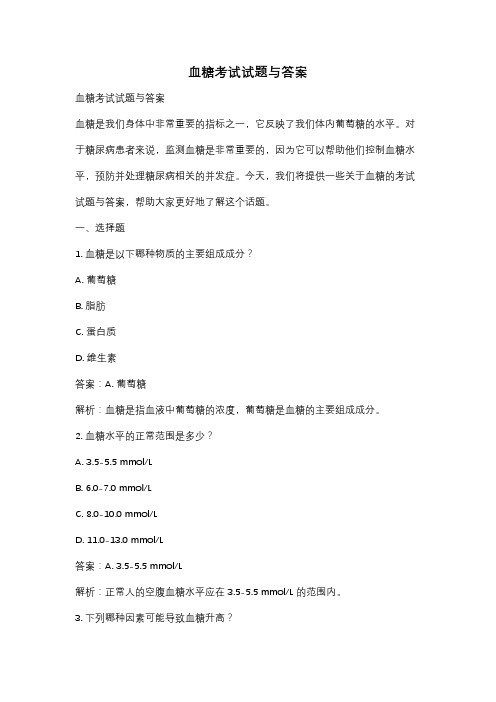 血糖考试试题与答案

血糖考试试题与答案

血糖是我们身体中非常重要的指标之一，它反映了我们体内葡萄糖的水平。对于糖尿病患者来说，监测血糖是非常重要的，因为它可以帮助他们控制血糖水平，预防并处理糖尿病相关的并发症。今天，我们将提供一些关于血糖的考试试题与答案，帮助大家更好地了解这个话题。

一、选择题

1. 血糖是以下哪种物质的主要组成成分？

A. 葡萄糖

B. 脂肪

C. 蛋白质

D. 维生素

答案：A. 葡萄糖

解析：血糖是指血液中葡萄糖的浓度，葡萄糖是血糖的主要组成成分。

2. 血糖水平的正常范围是多少？

A. 3.5-5.5 mmol/L

B. 6.0-7.0 mmol/L

C. 8.0-10.0 mmol/L

D. 11.0-13.0 mmol/L

答案：A. 3.5-5.5 mmol/L

解析：正常人的空腹血糖水平应在 3.5-5.5 mmol/L 的范围内。

3. 下列哪种因素可能导致血糖升高？